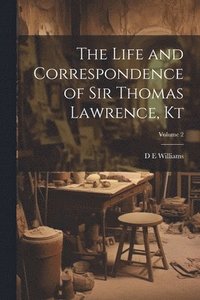 The Life and Correspondence of Sir Thomas Lawrence, Kt

Volume 2

D E Williams